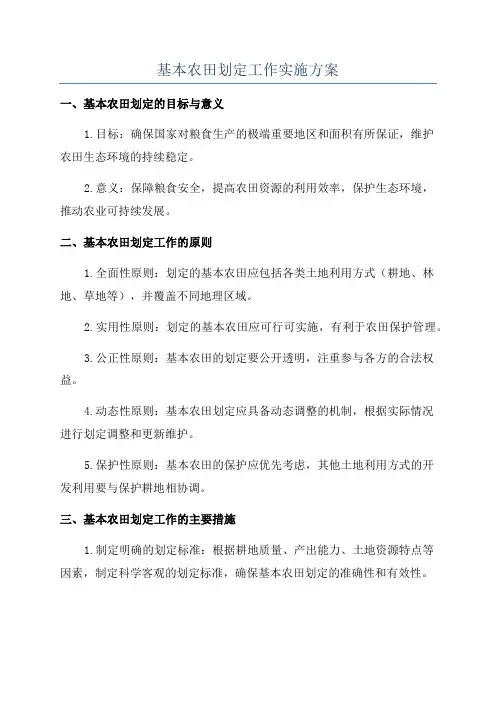 基本农田划定工作实施方案

一、基本农田划定的目标与意义

1.目标：确保国家对粮食生产的极端重要地区和面积有所保证，维护农田生态环境的持续稳定。

2.意义：保障粮食安全，提高农田资源的利用效率，保护生态环境，推动农业可持续发展。

二、基本农田划定工作的原则

1.全面性原则：划定的基本农田应包括各类土地利用方式（耕地、林地、草地等），并覆盖不同地理区域。

2.实用性原则：划定的基本农田应可行可实施，有利于农田保护管理。

3.公正性原则：基本农田的划定要公开透明，注重参与各方的合法权益。

4.动态性原则：基本农田划定应具备动态调整的机制，根据实际情况进行划定调整和更新维护。

5.保护性原则：基本农田的保护应优先考虑，其他土地利用方式的开发利用要与保护耕地相协调。

三、基本农田划定工作的主要措施

1.制定明确的划定标准：根据耕地质量、产出能力、土地资源特点等因素，制定科学客观的划定标准，确保基本农田划定的准确性和有效性。